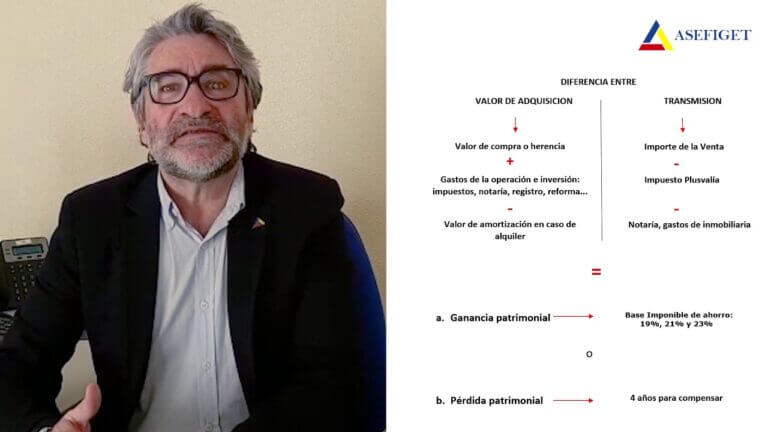 ASEFIGET

DIFERENCIA ENTRE

VALOR DE ADQUISICION

Valor de compra o herencia

+

Gastos de la operación e inversión: impuestos, notaría, registro, reforma...

-

Valor de amortización en caso de alquiler

TRANSMISION

Importe de la Venta

-

Impuesto Plusvalía

-

Notaría, gastos de inmobiliaria

=

a. Ganancia patrimonial

Base Imponible de ahorro: 19%, 21% y 23%

o

b. Pérdida patrimonial

4 años para compensar